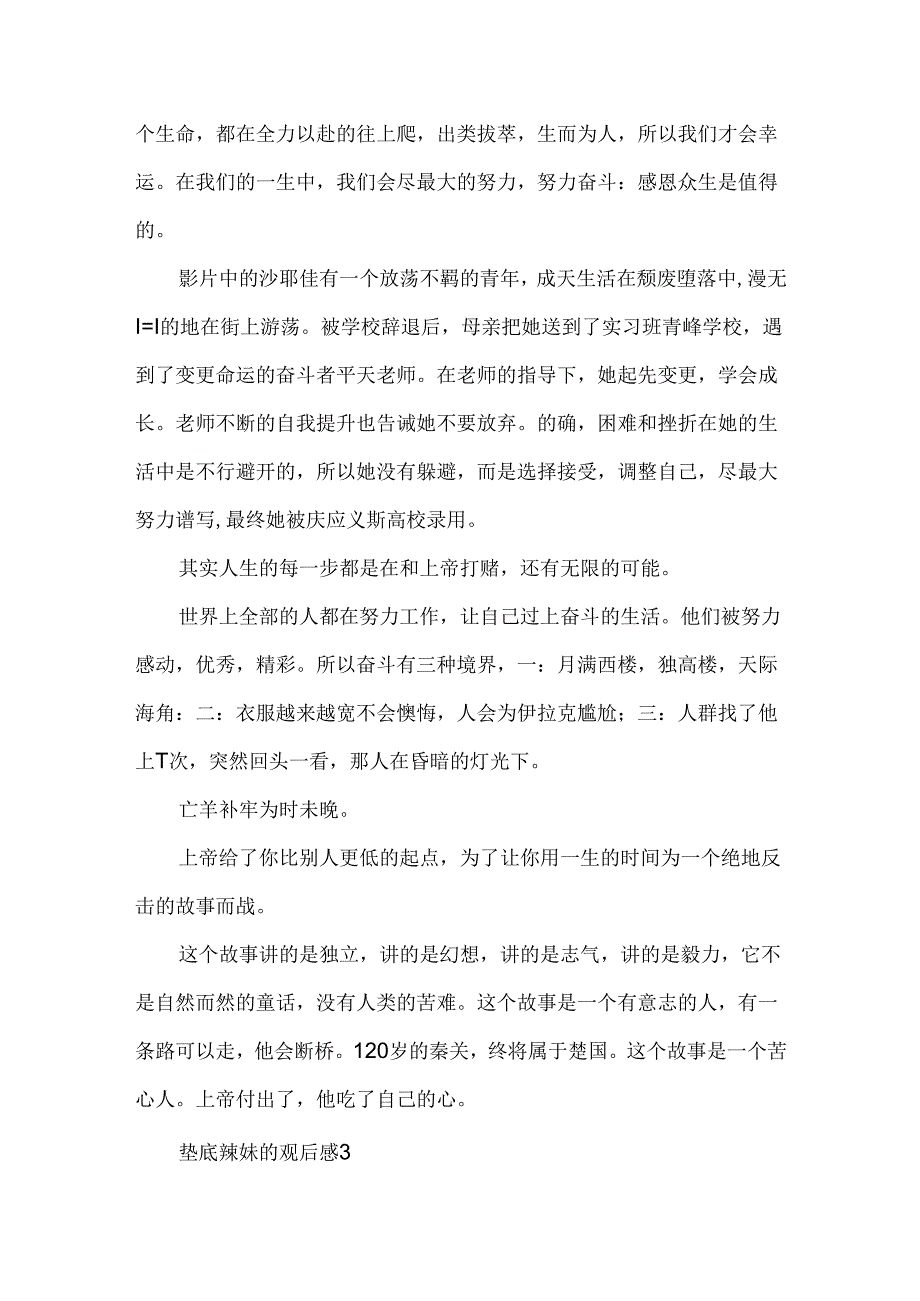 个生命，都在全力以赴的往上爬，出类拔萃，生而为人，所以我们才会幸运。在我们的一生中，我们会尽最大的努力，努力奋斗：感恩众生是值得的。

影片中的沙耶佳有一个放荡不羁的青年，成天生活在颓废堕落中,漫无I=I的地在街上游荡。被学校辞退后，母亲把她送到了实习班青峰学校，遇到了变更命运的奋斗者平天老师。在老师的指导下，她起先变更，学会成长。老师不断的自我提升也告诫她不要放弃。的确，困难和挫折在她的生活中是不行避开的，所以她没有躲避，而是选择接受，调整自己，尽最大努力谱写,最终她被庆应义斯高校录用。

其实人生的每一步都是在和上帝打赌，还有无限的可能。

世界上全部的人都在努力工作，让自己过上奋斗的生活。他们被努力感动，优秀，精彩。所以奋斗有三种境界，一：月满西楼，独高楼，天际海角：二：衣服越来越宽不会懊悔，人会为伊拉克尴尬；三：人群找了他上T次，突然回头一看，那人在昏暗的灯光下。

亡羊补牢为时未晚。

上帝给了你比别人更低的起点，为了让你用一生的时间为一个绝地反击的故事而战。

这个故事讲的是独立，讲的是幻想，讲的是志气，讲的是毅力，它不是自然而然的童话，没有人类的苦难。这个故事是一个有意志的人，有一条路可以走，他会断桥。120岁的秦关，终将属于楚国。这个故事是一个苦心人。上帝付出了，他吃了自己的心。

垫底辣妹的观后感3